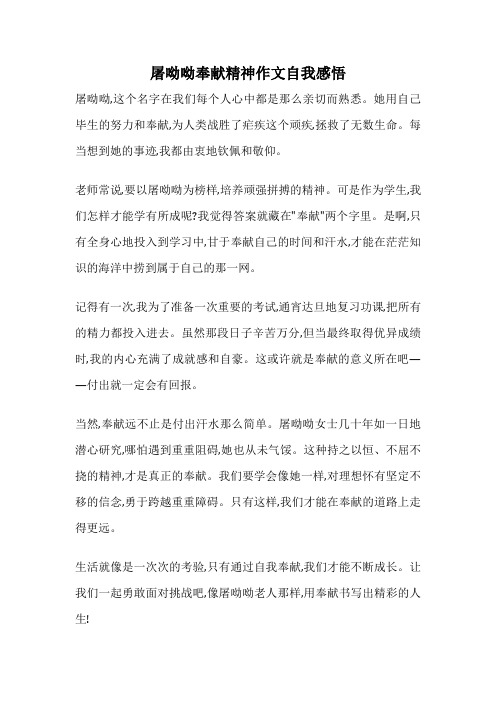 屠呦呦奉献精神作文自我感悟

屠呦呦,这个名字在我们每个人心中都是那么亲切而熟悉。她用自己毕生的努力和奉献,为人类战胜了疟疾这个顽疾,拯救了无数生命。每当想到她的事迹,我都由衷地钦佩和敬仰。

老师常说,要以屠呦呦为榜样,培养顽强拼搏的精神。可是作为学生,我们怎样才能学有所成呢?我觉得答案就藏在"奉献"两个字里。是啊,只有全身心地投入到学习中,甘于奉献自己的时间和汗水,才能在茫茫知识的海洋中捞到属于自己的那一网。

记得有一次,我为了准备一次重要的考试,通宵达旦地复习功课,把所有的精力都投入进去。虽然那段日子辛苦万分,但当最终取得优异成绩时,我的内心充满了成就感和自豪。这或许就是奉献的意义所在吧——付出就一定会有回报。

当然,奉献远不止是付出汗水那么简单。屠呦呦女士几十年如一日地潜心研究,哪怕遇到重重阻碍,她也从未气馁。这种持之以恒、不屈不挠的精神,才是真正的奉献。我们要学会像她一样,对理想怀有坚定不移的信念,勇于跨越重重障碍。只有这样,我们才能在奉献的道路上走得更远。

生活就像是一次次的考验,只有通过自我奉献,我们才能不断成长。让我们一起勇敢面对挑战吧,像屠呦呦老人那样,用奉献书写出精彩的人生!